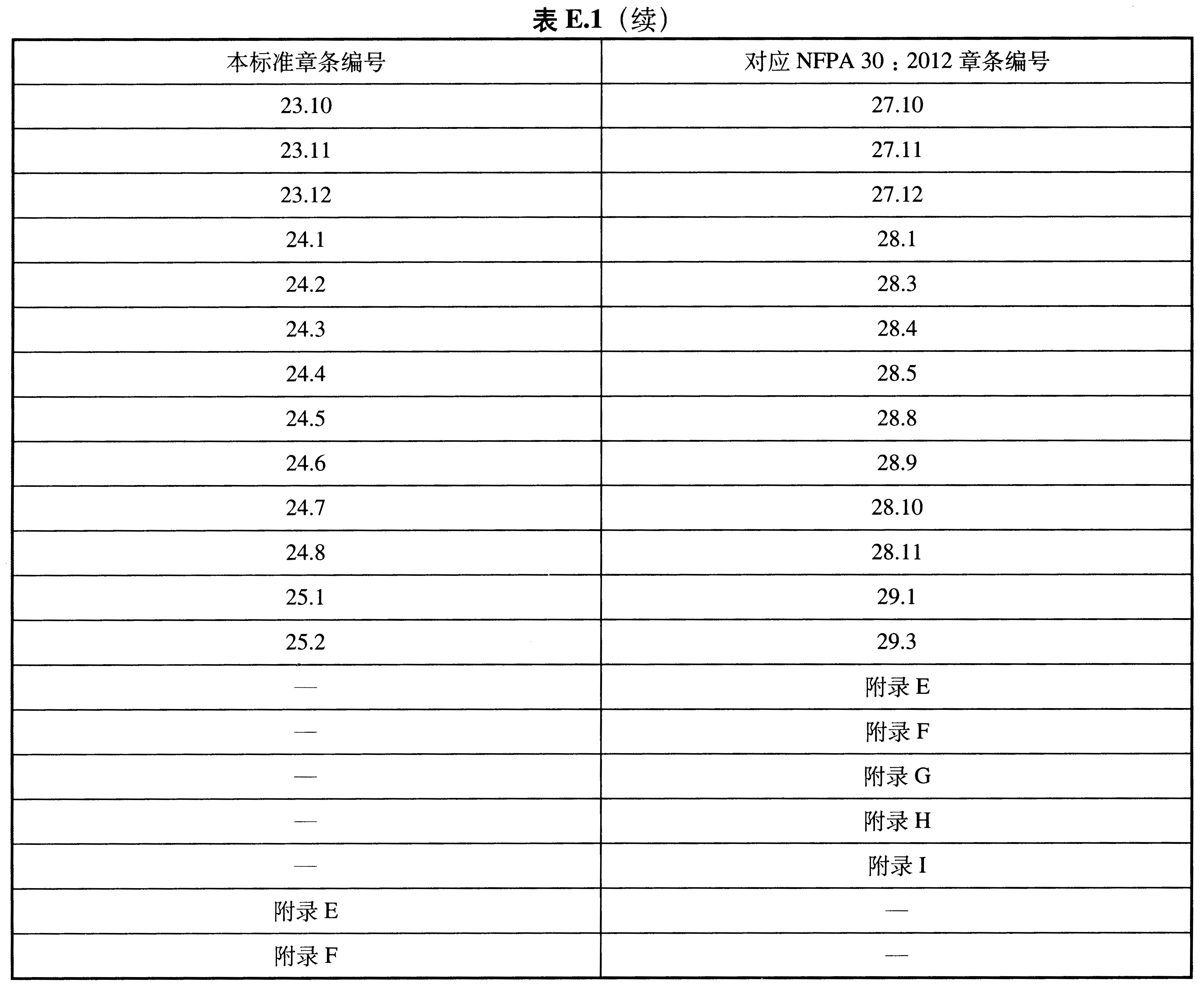 表 E.1（续）

| 本标准章条编号 | 对应 NFPA 30：2012 章条编号 |
|---|---|
| 23.10 | 27.10 |
| 23.11 | 27.11 |
| 23.12 | 27.12 |
| 24.1 | 28.1 |
| 24.2 | 28.3 |
| 24.3 | 28.4 |
| 24.4 | 28.5 |
| 24.5 | 28.8 |
| 24.6 | 28.9 |
| 24.7 | 28.10 |
| 24.8 | 28.11 |
| 25.1 | 29.1 |
| 25.2 | 29.3 |
| — | 附录 E |
| — | 附录 F |
| — | 附录 G |
| — | 附录 H |
| — | 附录 I |
| 附录 E | — |
| 附录 F | — |